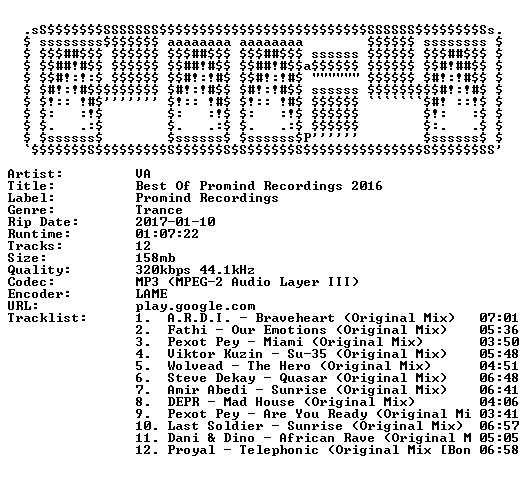 Artist: VA
Title: Best Of Promind Recordings 2016
Label: Promind Recordings
Genre: Trance
Rip Date: 2017-01-10
Runtime: 01:07:22
Tracks: 12
Size: 158mb
Quality: 320kbps 44.1kHz
Codec: MP3 (MPEG-2 Audio Layer III)
Encoder: LAME
URL: play.google.com
Tracklist:
1. A.R.D.I. - Braveheart (Original Mix) 07:01
2. Fathi - Our Emotions (Original Mix) 05:36
3. Pexot Pey - Miami (Original Mix) 03:50
4. Viktor Kuzin - Su-35 (Original Mix) 05:48
5. Wolvead - The Hero (Original Mix) 04:51
6. Steve Dekay - Quasar (Original Mix) 06:48
7. Amir Abedi - Sunrise (Original Mix) 06:41
8. DEPR - Mad House (Original Mix) 04:06
9. Pexot Pey - Are You Ready (Original Mi 03:41
10. Last Soldier - Sunrise (Original Mix) 06:57
11. Dani & Dino - African Rave (Original M 05:05
12. Proyal - Telephonic (Original Mix [Bon 06:58